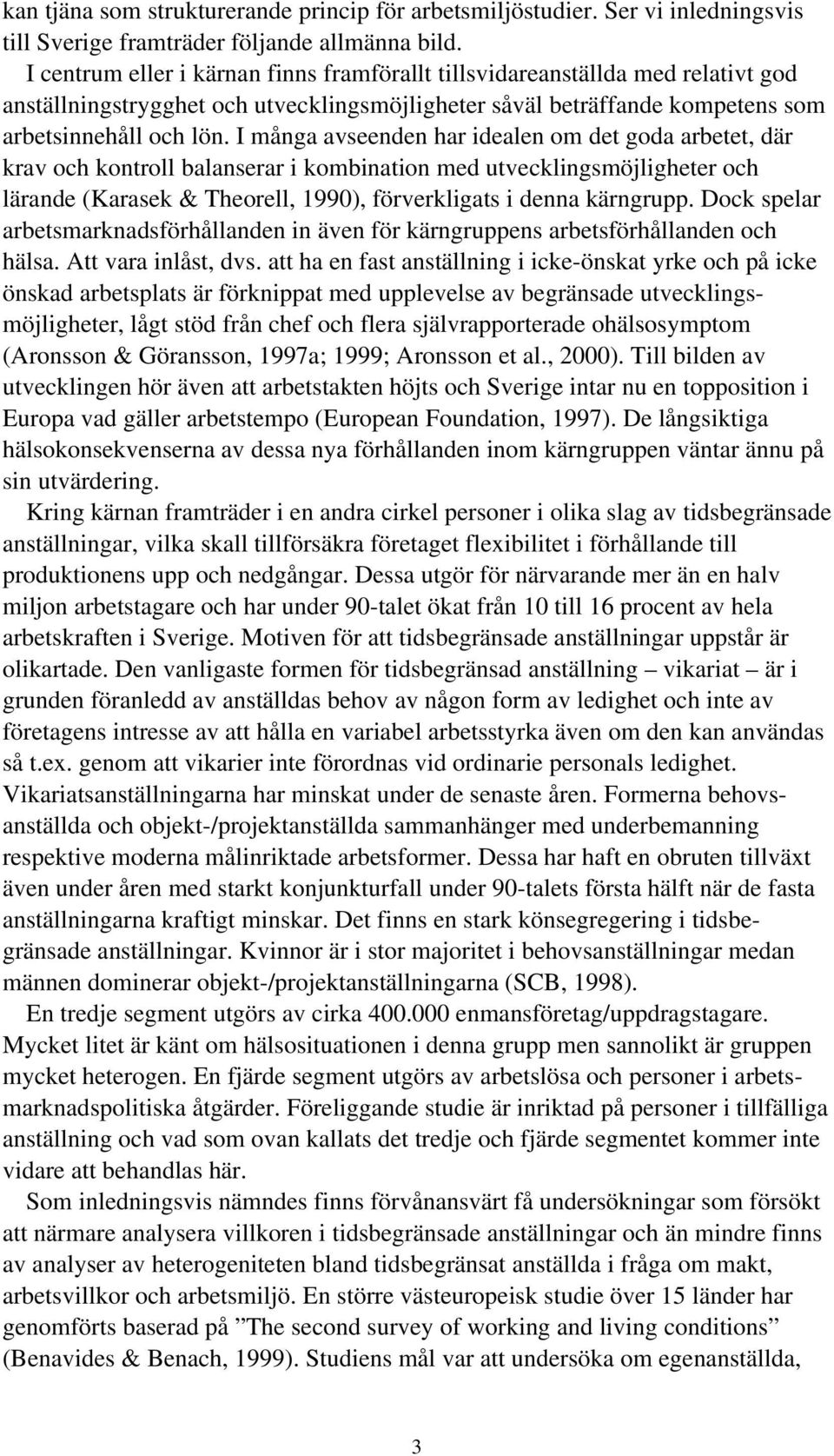 kan tjäna som strukturerande princip för arbetsmiljöstudier. Ser vi inledningsvis till Sverige framträder följande allmänna bild.

I centrum eller i kärnan finns framförallt tillsvidareanställda med relativt god anställningstrygghet och utvecklingsmöjligheter såväl beträffande kompetens som arbetsinnehåll och lön. I många avseenden har idealen om det goda arbetet, där krav och kontroll balanserar i kombination med utvecklingsmöjligheter och lärande (Karasek & Theorell, 1990), förverkligats i denna kärngrupp. Dock spelar arbetsmarknadsförhållanden in även för kärngruppens arbetsförhållanden och hälsa. Att vara inlåst, dvs. att ha en fast anställning i icke-önskat yrke och på icke önskad arbetsplats är förknippat med upplevelse av begränsade utvecklingsmöjligheter, lågt stöd från chef och flera självrapporterade ohälsosymptom (Aronsson & Göransson, 1997a; 1999; Aronsson et al., 2000). Till bilden av utvecklingen hör även att arbetstakten höjts och Sverige intar nu en topposition i Europa vad gäller arbetstempo (European Foundation, 1997). De långsiktiga hälsokonsekvenserna av dessa nya förhållanden inom kärngruppen väntar ännu på sin utvärdering.

Kring kärnan framträder i en andra cirkel personer i olika slag av tidsbegränsade anställningar, vilka skall tillförsäkra företaget flexibilitet i förhållande till produktionens upp och nedgångar. Dessa utgör för närvarande mer än en halv miljon arbetstagare och har under 90-talet ökat från 10 till 16 procent av hela arbetskraften i Sverige. Motiven för att tidsbegränsade anställningar uppstår är olikartade. Den vanligaste formen för tidsbegränsad anställning – vikariat – är i grunden föranledd av anställdas behov av någon form av ledighet och inte av företagens intresse av att hålla en variabel arbetsstyrka även om den kan användas så t.ex. genom att vikarier inte förordnas vid ordinarie personals ledighet. Vikariatsanställningarna har minskat under de senaste åren. Formerna behovsanställda och objekt-/projektanställda sammanhänger med underbemanning respektive moderna målinriktade arbetsformer. Dessa har haft en obruten tillväxt även under åren med starkt konjunkturfall under 90-talets första hälft när de fasta anställningarna kraftigt minskar. Det finns en stark könsegregering i tidsbegränsade anställningar. Kvinnor är i stor majoritet i behovsanställningar medan männen dominerar objekt-/projektanställningarna (SCB, 1998).

En tredje segment utgörs av cirka 400.000 enmansföretag/uppdragstagare. Mycket litet är känt om hälsosituationen i denna grupp men sannolikt är gruppen mycket heterogen. En fjärde segment utgörs av arbetslösa och personer i arbetsmarknadspolitiska åtgärder. Föreliggande studie är inriktad på personer i tillfälliga anställning och vad som ovan kallats det tredje och fjärde segmentet kommer inte vidare att behandlas här.

Som inledningsvis nämndes finns förvånansvärt få undersökningar som försökt att närmare analysera villkoren i tidsbegränsade anställningar och än mindre finns av analyser av heterogeniteten bland tidsbegränsat anställda i fråga om makt, arbetsvillkor och arbetsmiljö. En större västeuropeisk studie över 15 länder har genomförts baserad på ”The second survey of working and living conditions” (Benavides & Benach, 1999). Studiens mål var att undersöka om egenanställda,

3